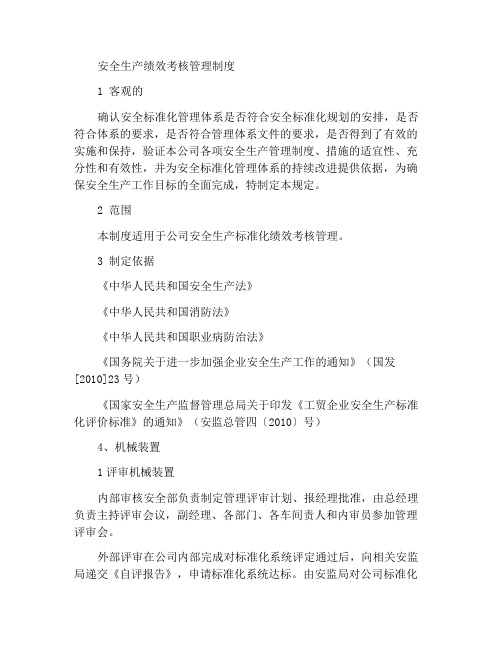 安全生产绩效考核管理制度

1 客观的

确认安全标准化管理体系是否符合安全标准化规划的安排，是否符合体系的要求，是否符合管理体系文件的要求，是否得到了有效的实施和保持，验证本公司各项安全生产管理制度、措施的适宜性、充分性和有效性，并为安全标准化管理体系的持续改进提供依据，为确保安全生产工作目标的全面完成，特制定本规定。

2 范围

本制度适用于公司安全生产标准化绩效考核管理。

3 制定依据

《中华人民共和国安全生产法》

《中华人民共和国消防法》

《中华人民共和国职业病防治法》

《国务院关于进一步加强企业安全生产工作的通知》（国发[2010]23 号）

《国家安全生产监督管理总局关于印发《工贸企业安全生产标准化评价标准》的通知》（安监总管四〔2010〕号）

4、机械装置

1 评审机械装置

内部审核安全部负责制定管理评审计划、报经理批准，由总经理负责主持评审会议，副经理、各部门、各车间责人和内审员参加管理评审会。

外部评审在公司内部完成对标准化系统评定通过后，向相关安监局递交《自评报告》，申请标准化系统达标。由安监局对公司标准化